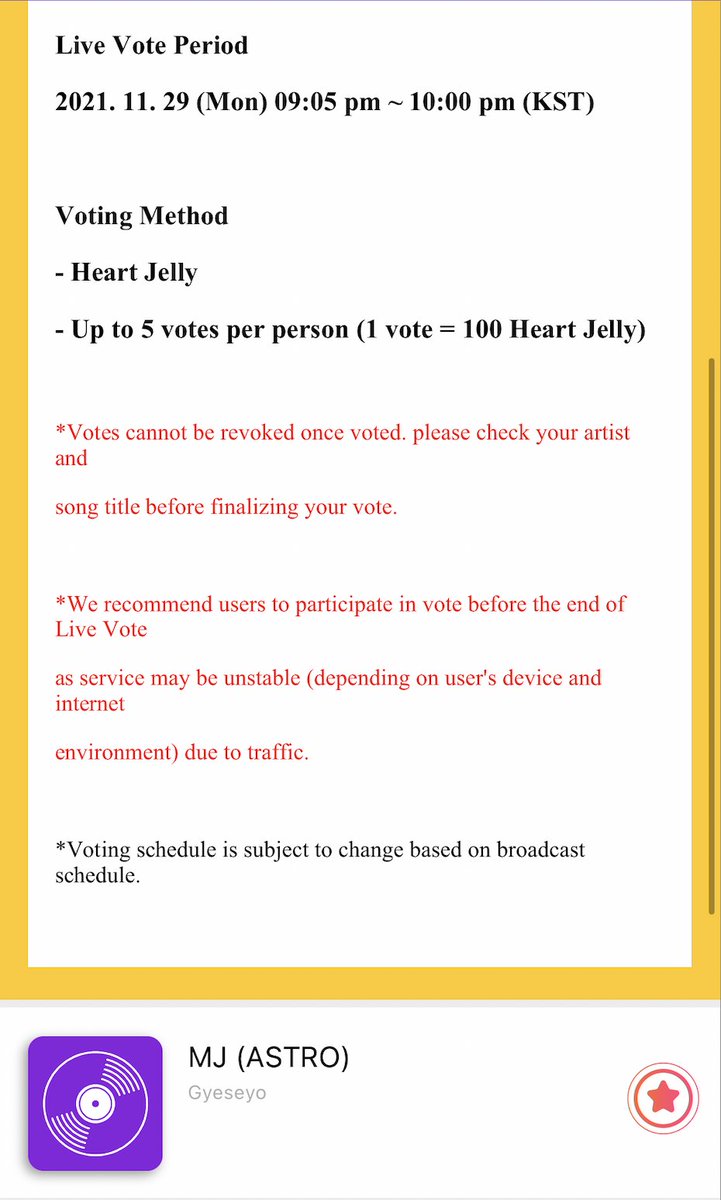 Live Vote Period

2021. 11. 29 (Mon) 09:05 pm ~ 10:00 pm (KST)

Voting Method

- Heart Jelly

- Up to 5 votes per person (1 vote = 100 Heart Jelly)

*Votes cannot be revoked once voted. please check your artist and

song title before finalizing your vote.

*We recommend users to participate in vote before the end of Live Vote

as service may be unstable (depending on user's device and internet

environment) due to traffic.

*Voting schedule is subject to change based on broadcast schedule.

MJ (ASTRO)

Gyeseyo